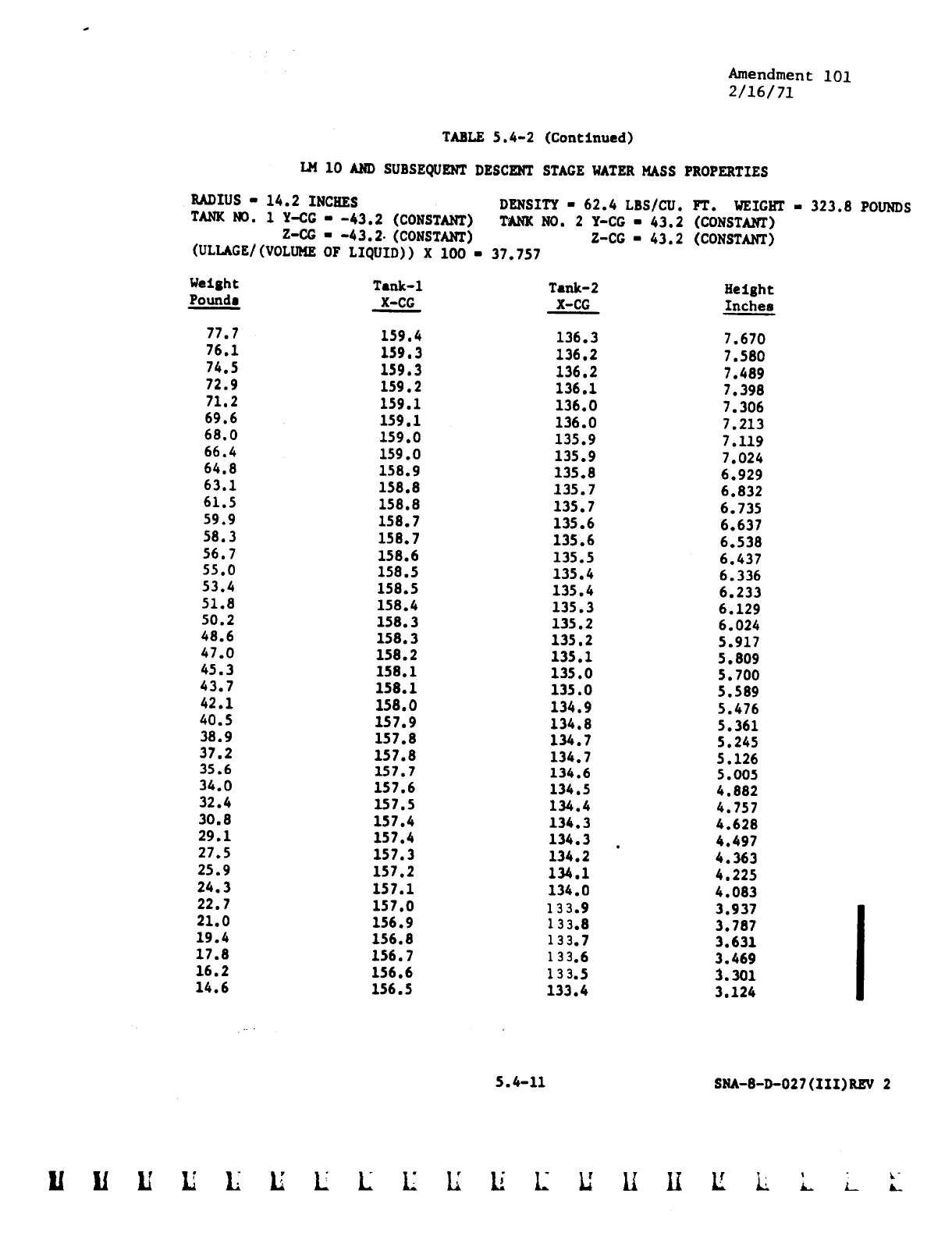 Amendment 101
2/16/71

TABLE 5.4-2 (Continued)

LM 10 AND SUBSEQUENT DESCENT STAGE WATER MASS PROPERTIES

RADIUS = 14.2 INCHES
TANK NO. 1 Y-CG = -43.2 (CONSTANT)
Z-CG = -43.2 (CONSTANT)
(ULLAGE/(VOLUME OF LIQUID)) X 100 = 37.757

DENSITY = 62.4 LBS/CU. FT. WEIGHT = 323.8 POUNDS
TANK NO. 2 Y-CG = 43.2 (CONSTANT)
Z-CG = 43.2 (CONSTANT)

| Weight Pounds | Tank-1 X-CG | Tank-2 X-CG | Height Inches |
|---|---|---|---|
| 77.7 | 159.4 | 136.3 | 7.670 |
| 76.1 | 159.3 | 136.2 | 7.580 |
| 74.5 | 159.3 | 136.2 | 7.489 |
| 72.9 | 159.2 | 136.1 | 7.398 |
| 71.2 | 159.1 | 136.0 | 7.306 |
| 69.6 | 159.1 | 136.0 | 7.213 |
| 68.0 | 159.0 | 135.9 | 7.119 |
| 66.4 | 159.0 | 135.9 | 7.024 |
| 64.8 | 158.9 | 135.8 | 6.929 |
| 63.1 | 158.8 | 135.7 | 6.832 |
| 61.5 | 158.8 | 135.7 | 6.735 |
| 59.9 | 158.7 | 135.6 | 6.637 |
| 58.3 | 158.7 | 135.6 | 6.538 |
| 56.7 | 158.6 | 135.5 | 6.437 |
| 55.0 | 158.5 | 135.4 | 6.336 |
| 53.4 | 158.5 | 135.4 | 6.233 |
| 51.8 | 158.4 | 135.3 | 6.129 |
| 50.2 | 158.3 | 135.2 | 6.024 |
| 48.6 | 158.3 | 135.2 | 5.917 |
| 47.0 | 158.2 | 135.1 | 5.809 |
| 45.3 | 158.1 | 135.0 | 5.700 |
| 43.7 | 158.1 | 135.0 | 5.589 |
| 42.1 | 158.0 | 134.9 | 5.476 |
| 40.5 | 157.9 | 134.8 | 5.361 |
| 38.9 | 157.8 | 134.7 | 5.245 |
| 37.2 | 157.8 | 134.7 | 5.126 |
| 35.6 | 157.7 | 134.6 | 5.005 |
| 34.0 | 157.6 | 134.5 | 4.882 |
| 32.4 | 157.5 | 134.4 | 4.757 |
| 30.8 | 157.4 | 134.3 | 4.628 |
| 29.1 | 157.4 | 134.3 | 4.497 |
| 27.5 | 157.3 | 134.2 | 4.363 |
| 25.9 | 157.2 | 134.1 | 4.225 |
| 24.3 | 157.1 | 134.0 | 4.083 |
| 22.7 | 157.0 | 133.9 | 3.937 |
| 21.0 | 156.9 | 133.8 | 3.787 |
| 19.4 | 156.8 | 133.7 | 3.631 |
| 17.8 | 156.7 | 133.6 | 3.469 |
| 16.2 | 156.6 | 133.5 | 3.301 |
| 14.6 | 156.5 | 133.4 | 3.124 |

5.4-11

SNA-8-D-027(III)REV 2